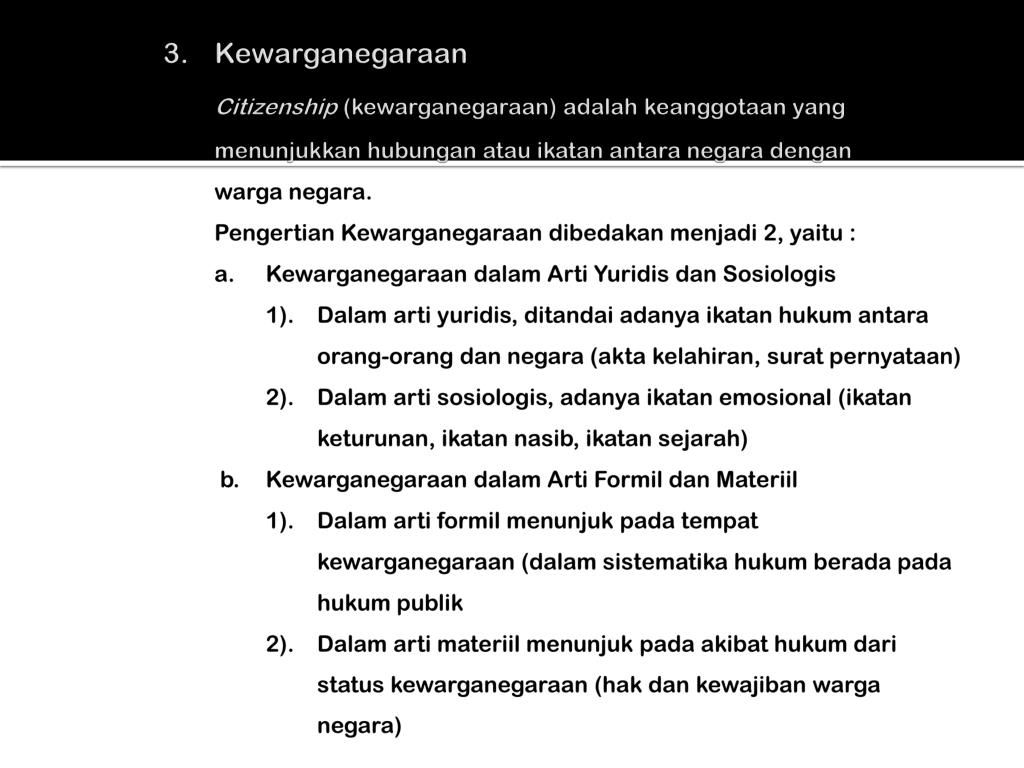 3. Kewarganegaraan

Citizenship (kewarganegaraan) adalah keanggotaan yang menunjukkan hubungan atau ikatan antara negara dengan warga negara.

Pengertian Kewarganegaraan dibedakan menjadi 2, yaitu :

a. Kewarganegaraan dalam Arti Yuridis dan Sosiologis

1). Dalam arti yuridis, ditandai adanya ikatan hukum antara orang-orang dan negara (akta kelahiran, surat pernyataan)

2). Dalam arti sosiologis, adanya ikatan emosional (ikatan keturunan, ikatan nasib, ikatan sejarah)

b. Kewarganegaraan dalam Arti Formil dan Materiil

1). Dalam arti formil menunjuk pada tempat kewarganegaraan (dalam sistematika hukum berada pada hukum publik

2). Dalam arti materiil menunjuk pada akibat hukum dari status kewarganegaraan (hak dan kewajiban warga negara)